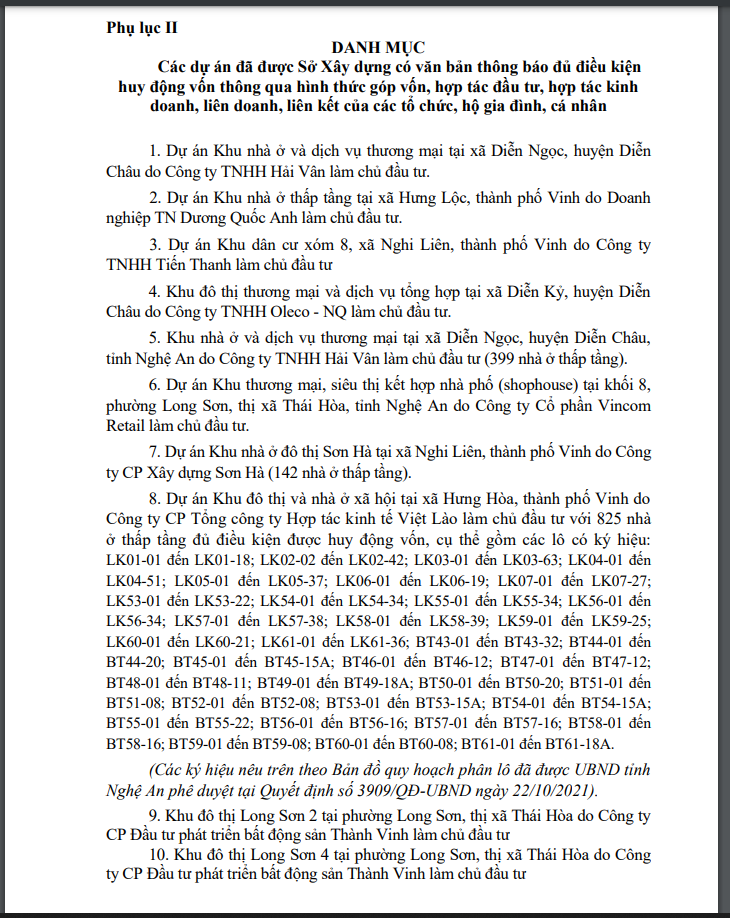 Phụ lục II

DANH MỤC

Các dự án đã được Sở Xây dựng có văn bản thông báo đủ điều kiện huy động vốn thông qua hình thức góp vốn, hợp tác đầu tư, hợp tác kinh doanh, liên doanh, liên kết của các tổ chức, hộ gia đình, cá nhân

1. Dự án Khu nhà ở và dịch vụ thương mại tại xã Diễn Ngọc, huyện Diễn Châu do Công ty TNHH Hải Vân làm chủ đầu tư.

2. Dự án Khu nhà ở thấp tầng tại xã Hưng Lộc, thành phố Vinh do Doanh nghiệp TN Dương Quốc Anh làm chủ đầu tư.

3. Dự án Khu dân cư xóm 8, xã Nghi Liên, thành phố Vinh do Công ty TNHH Tiến Thanh làm chủ đầu tư

4. Khu đô thị thương mại và dịch vụ tổng hợp tại xã Diễn Kỷ, huyện Diễn Châu do Công ty TNHH Oleco - NQ làm chủ đầu tư.

5. Khu nhà ở và dịch vụ thương mại tại xã Diễn Ngọc, huyện Diễn Châu, tỉnh Nghệ An do Công ty TNHH Hải Vân làm chủ đầu tư (399 nhà ở thấp tầng).

6. Dự án Khu thương mại, siêu thị kết hợp nhà phố (shophouse) tại khối 8, phường Long Sơn, thị xã Thái Hòa, tỉnh Nghệ An do Công ty Cổ phần Vincom Retail làm chủ đầu tư.

7. Dự án Khu nhà ở đô thị Sơn Hà tại xã Nghi Liên, thành phố Vinh do Công ty CP Xây dựng Sơn Hà (142 nhà ở thấp tầng).

8. Dự án Khu đô thị và nhà ở xã hội tại xã Hưng Hòa, thành phố Vinh do Công ty CP Tổng công ty Hợp tác kinh tế Việt Lào làm chủ đầu tư với 825 nhà ở thấp tầng đủ điều kiện được huy động vốn, cụ thể gồm các lô có ký hiệu: LK01-01 đến LK01-18; LK02-02 đến LK02-42; LK03-01 đến LK03-63; LK04-01 đến LK04-51; LK05-01 đến LK05-37; LK06-01 đến LK06-19; LK07-01 đến LK07-27; LK53-01 đến LK53-22; LK54-01 đến LK54-34; LK55-01 đến LK55-34; LK56-01 đến LK56-34; LK57-01 đến LK57-38; LK58-01 đến LK58-39; LK59-01 đến LK59-25; LK60-01 đến LK60-21; LK61-01 đến LK61-36; BT43-01 đến BT43-32; BT44-01 đến BT44-20; BT45-01 đến BT45-15A; BT46-01 đến BT46-12; BT47-01 đến BT47-12; BT48-01 đến BT48-11; BT49-01 đến BT49-18A; BT50-01 đến BT50-20; BT51-01 đến BT51-08; BT52-01 đến BT52-08; BT53-01 đến BT53-15A; BT54-01 đến BT54-15A; BT55-01 đến BT55-22; BT56-01 đến BT56-16; BT57-01 đến BT57-16; BT58-01 đến BT58-16; BT59-01 đến BT59-08; BT60-01 đến BT60-08; BT61-01 đến BT61-18A.

(Các ký hiệu nêu trên theo Bản đồ quy hoạch phân lô đã được UBND tỉnh Nghệ An phê duyệt tại Quyết định số 3909/QĐ-UBND ngày 22/10/2021).

9. Khu đô thị Long Sơn 2 tại phường Long Sơn, thị xã Thái Hòa do Công ty CP Đầu tư phát triển bất động sản Thành Vinh làm chủ đầu tư

10. Khu đô thị Long Sơn 4 tại phường Long Sơn, thị xã Thái Hòa do Công ty CP Đầu tư phát triển bất động sản Thành Vinh làm chủ đầu tư